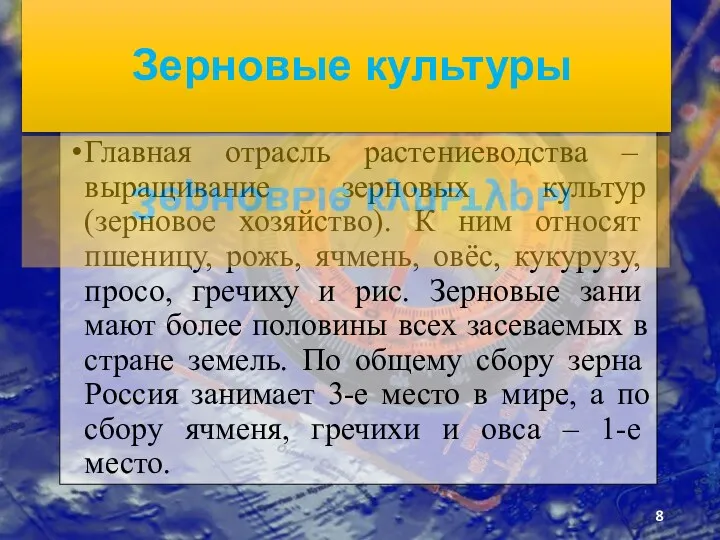 Зерновые культуры

•Главная отрасль растениеводства – выращивание зерновых культур (зерновое хозяйство). К ним относят пшеницу, рожь, ячмень, овёс, кукурузу, просо, гречиху и рис. Зерновые зани мают более половины всех засеваемых в стране земель. По общему сбору зерна Россия занимает 3-е место в мире, а по сбору ячменя, гречихи и овса – 1-е место.

8